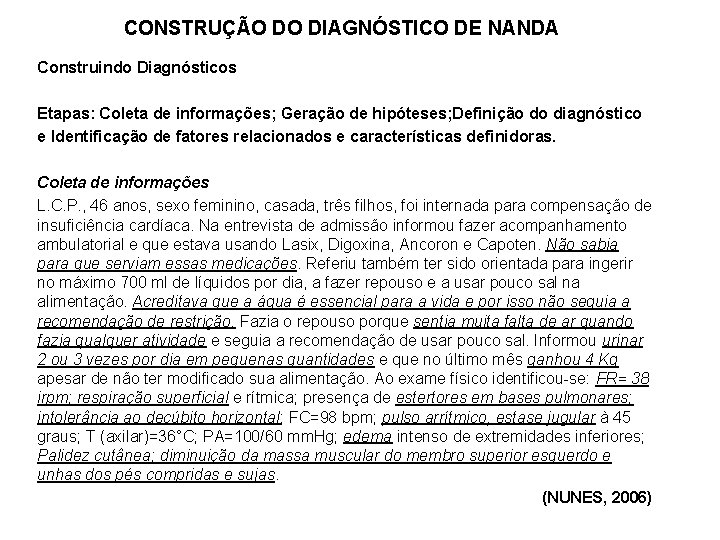 CONSTRUÇÃO DO DIAGNÓSTICO DE NANDA

Construindo Diagnósticos

Etapas: Coleta de informações; Geração de hipóteses;Definição do diagnóstico e Identificação de fatores relacionados e características definidoras.

Coleta de informações

L.C.P., 46 anos, sexo feminino, casada, três filhos, foi internada para compensação de insuficiência cardíaca. Na entrevista de admissão informou fazer acompanhamento ambulatorial e que estava usando Lasix, Digoxina, Ancoron e Capoten. Não sabia para que serviam essas medicações. Referiu também ter sido orientada para ingerir no máximo 700 ml de líquidos por dia, a fazer repouso e a usar pouco sal na alimentação. Acreditava que a água é essencial para a vida e por isso não seguia a recomendação de restrição. Fazia o repouso porque sentia muita falta de ar quando fazia qualquer atividade e seguia a recomendação de usar pouco sal. Informou urinar 2 ou 3 vezes por dia em pequenas quantidades e que no último mês ganhou 4 Kg apesar de não ter modificado sua alimentação. Ao exame físico identificou-se: FR= 38 irpm; respiração superficial e rítmica; presença de estertores em bases pulmonares; intolerância ao decúbito horizontal; FC=98 bpm; pulso arrítmico, estase jugular à 45 graus; T (axilar)=36°C; PA=100/60 mmHg; edema intenso de extremidades inferiores; Palidez cutânea; diminuição da massa muscular do membro superior esquerdo e unhas dos pés compridas e sujas.

(NUNES, 2006)